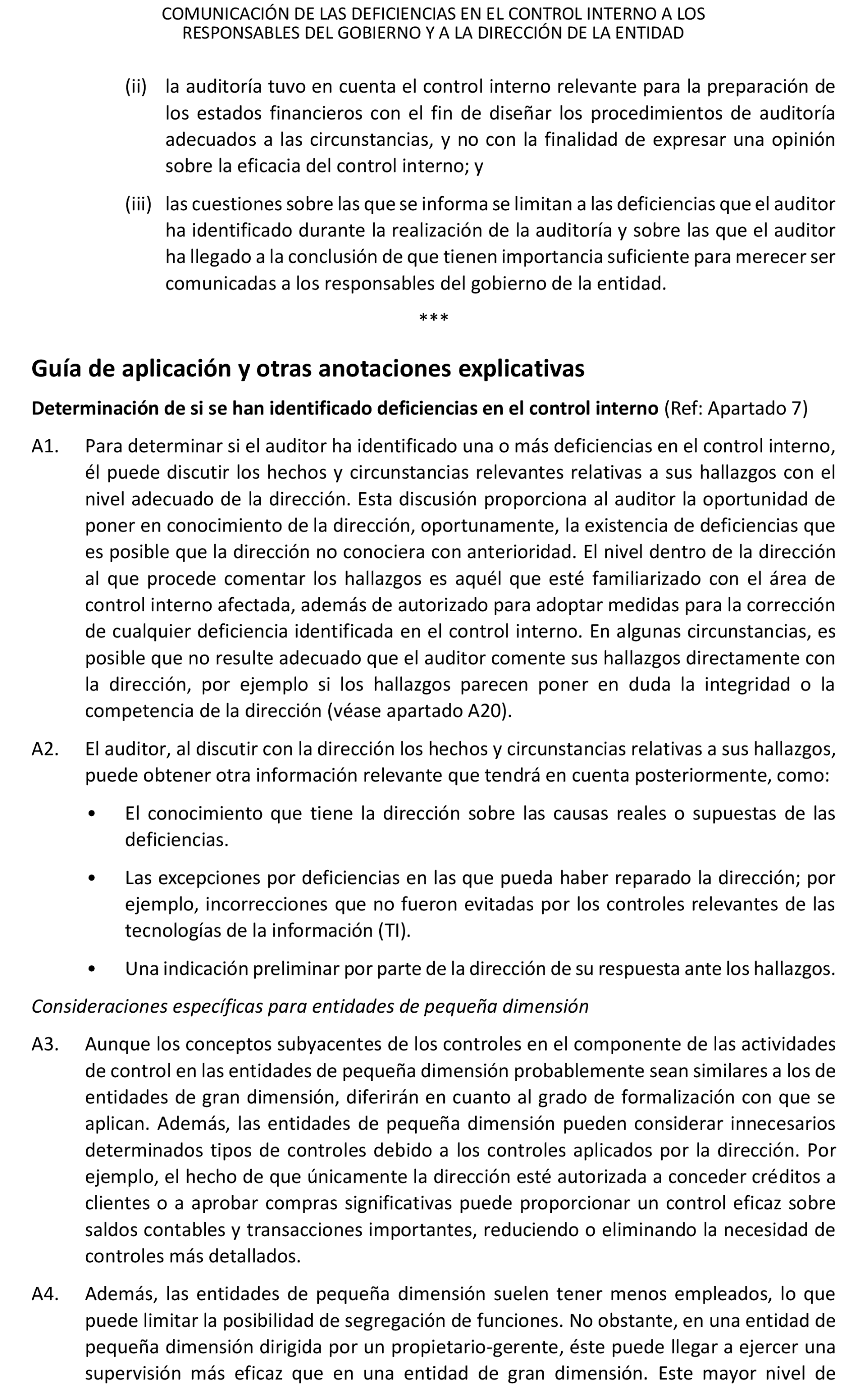 COMUNICACIÓN DE LAS DEFICIENCIAS EN EL CONTROL INTERNO A LOS RESPONSABLES DEL GOBIERNO Y A LA DIRECCIÓN DE LA ENTIDAD

(ii) la auditoría tuvo en cuenta el control interno relevante para la preparación de los estados financieros con el fin de diseñar los procedimientos de auditoría adecuados a las circunstancias, y no con la finalidad de expresar una opinión sobre la eficacia del control interno; y

(iii) las cuestiones sobre las que se informa se limitan a las deficiencias que el auditor ha identificado durante la realización de la auditoría y sobre las que el auditor ha llegado a la conclusión de que tienen importancia suficiente para merecer ser comunicadas a los responsables del gobierno de la entidad.

***

Guía de aplicación y otras anotaciones explicativas

Determinación de si se han identificado deficiencias en el control interno (Ref: Apartado 7)

A1. Para determinar si el auditor ha identificado una o más deficiencias en el control interno, él puede discutir los hechos y circunstancias relevantes relativas a sus hallazgos con el nivel adecuado de la dirección. Esta discusión proporciona al auditor la oportunidad de poner en conocimiento de la dirección, oportunamente, la existencia de deficiencias que es posible que la dirección no conociera con anterioridad. El nivel dentro de la dirección al que procede comentar los hallazgos es aquél que esté familiarizado con el área de control interno afectada, además de autorizado para adoptar medidas para la corrección de cualquier deficiencia identificada en el control interno. En algunas circunstancias, es posible que no resulte adecuado que el auditor comente sus hallazgos directamente con la dirección, por ejemplo si los hallazgos parecen poner en duda la integridad o la competencia de la dirección (véase apartado A20).

A2. El auditor, al discutir con la dirección los hechos y circunstancias relativas a sus hallazgos, puede obtener otra información relevante que tendrá en cuenta posteriormente, como:

• El conocimiento que tiene la dirección sobre las causas reales o supuestas de las deficiencias.

• Las excepciones por deficiencias en las que pueda haber reparado la dirección; por ejemplo, incorrecciones que no fueron evitadas por los controles relevantes de las tecnologías de la información (TI).

• Una indicación preliminar por parte de la dirección de su respuesta ante los hallazgos.

Consideraciones específicas para entidades de pequeña dimensión

A3. Aunque los conceptos subyacentes de los controles en el componente de las actividades de control en las entidades de pequeña dimensión probablemente sean similares a los de entidades de gran dimensión, diferirán en cuanto al grado de formalización con que se aplican. Además, las entidades de pequeña dimensión pueden considerar innecesarios determinados tipos de controles debido a los controles aplicados por la dirección. Por ejemplo, el hecho de que únicamente la dirección esté autorizada a conceder créditos a clientes o a aprobar compras significativas puede proporcionar un control eficaz sobre saldos contables y transacciones importantes, reduciendo o eliminando la necesidad de controles más detallados.

A4. Además, las entidades de pequeña dimensión suelen tener menos empleados, lo que puede limitar la posibilidad de segregación de funciones. No obstante, en una entidad de pequeña dimensión dirigida por un propietario-gerente, éste puede llegar a ejercer una supervisión más eficaz que en una entidad de gran dimensión. Este mayor nivel de